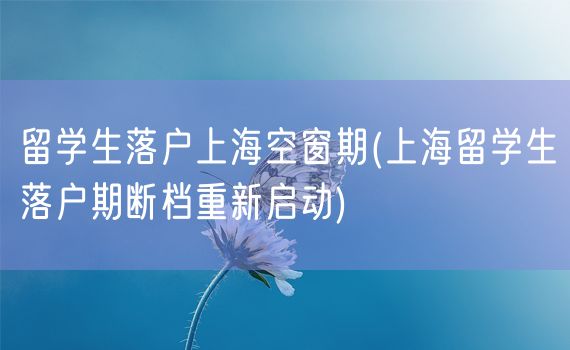 留学生落户上海空窗期(上海留学生落户期断档重新启动)